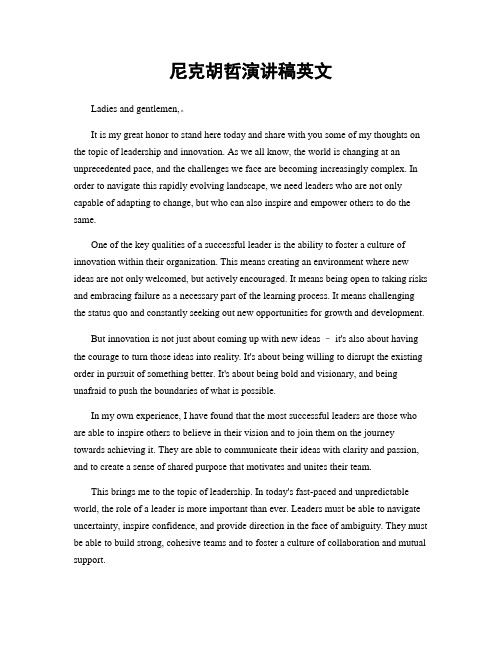 尼克胡哲演讲稿英文

Ladies and gentlemen,。

It is my great honor to stand here today and share with you some of my thoughts on the topic of leadership and innovation. As we all know, the world is changing at an unprecedented pace, and the challenges we face are becoming increasingly complex. In order to navigate this rapidly evolving landscape, we need leaders who are not only capable of adapting to change, but who can also inspire and empower others to do the same.

One of the key qualities of a successful leader is the ability to foster a culture of innovation within their organization. This means creating an environment where new ideas are not only welcomed, but actively encouraged. It means being open to taking risks and embracing failure as a necessary part of the learning process. It means challenging the status quo and constantly seeking out new opportunities for growth and development.

But innovation is not just about coming up with new ideas – it's also about having the courage to turn those ideas into reality. It's about being willing to disrupt the existing order in pursuit of something better. It's about being bold and visionary, and being unafraid to push the boundaries of what is possible.

In my own experience, I have found that the most successful leaders are those who are able to inspire others to believe in their vision and to join them on the journey towards achieving it. They are able to communicate their ideas with clarity and passion, and to create a sense of shared purpose that motivates and unites their team.

This brings me to the topic of leadership. In today's fast-paced and unpredictable world, the role of a leader is more important than ever. Leaders must be able to navigate uncertainty, inspire confidence, and provide direction in the face of ambiguity. They must be able to build strong, cohesive teams and to foster a culture of collaboration and mutual support.